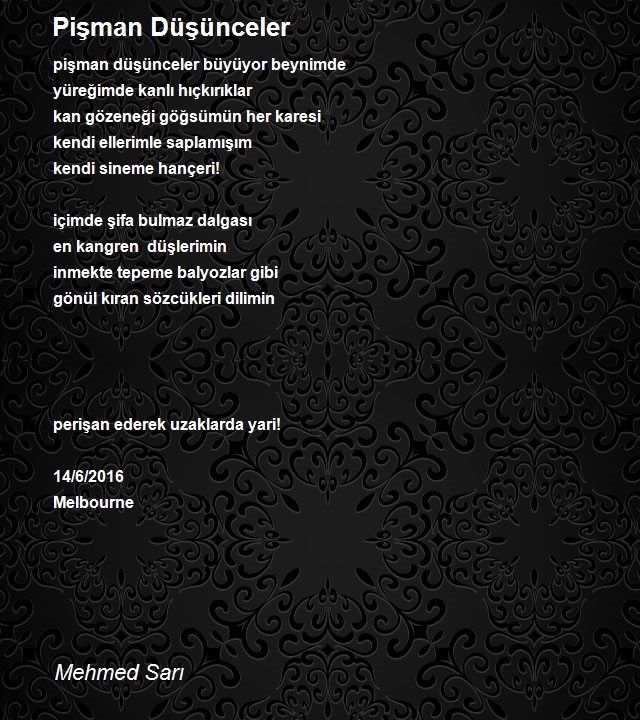 Pişman Düşünceler

pişman düşünceler büyüyor beynimde
yüreğimde kanlı hıçkırıklar
kan gözeneği göğsümün her karesi
kendi ellerimle saplamışım
kendi sineme hançeri!

içimde şifa bulmaz dalgası
en kangren düşlerimin
inmekte tepeme balyozlar gibi
gönül kıran sözcükleri dilimin

perişan ederek uzaklarda yari!

14/6/2016
Melbourne

Mehmed Sarı